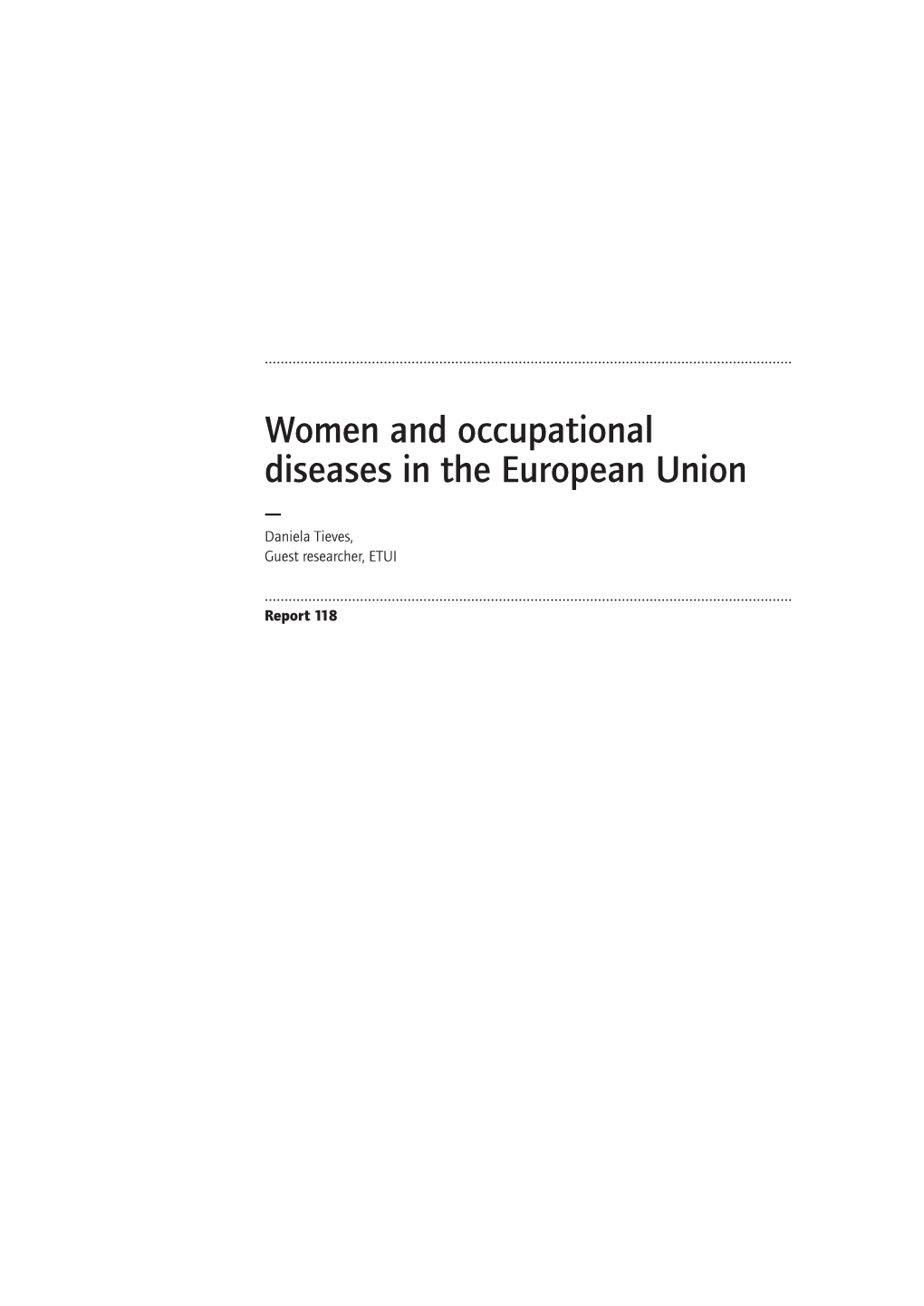 Women and occupational diseases in the European Union

—

Daniela Tieves,
Guest researcher, ETUI

Report 118